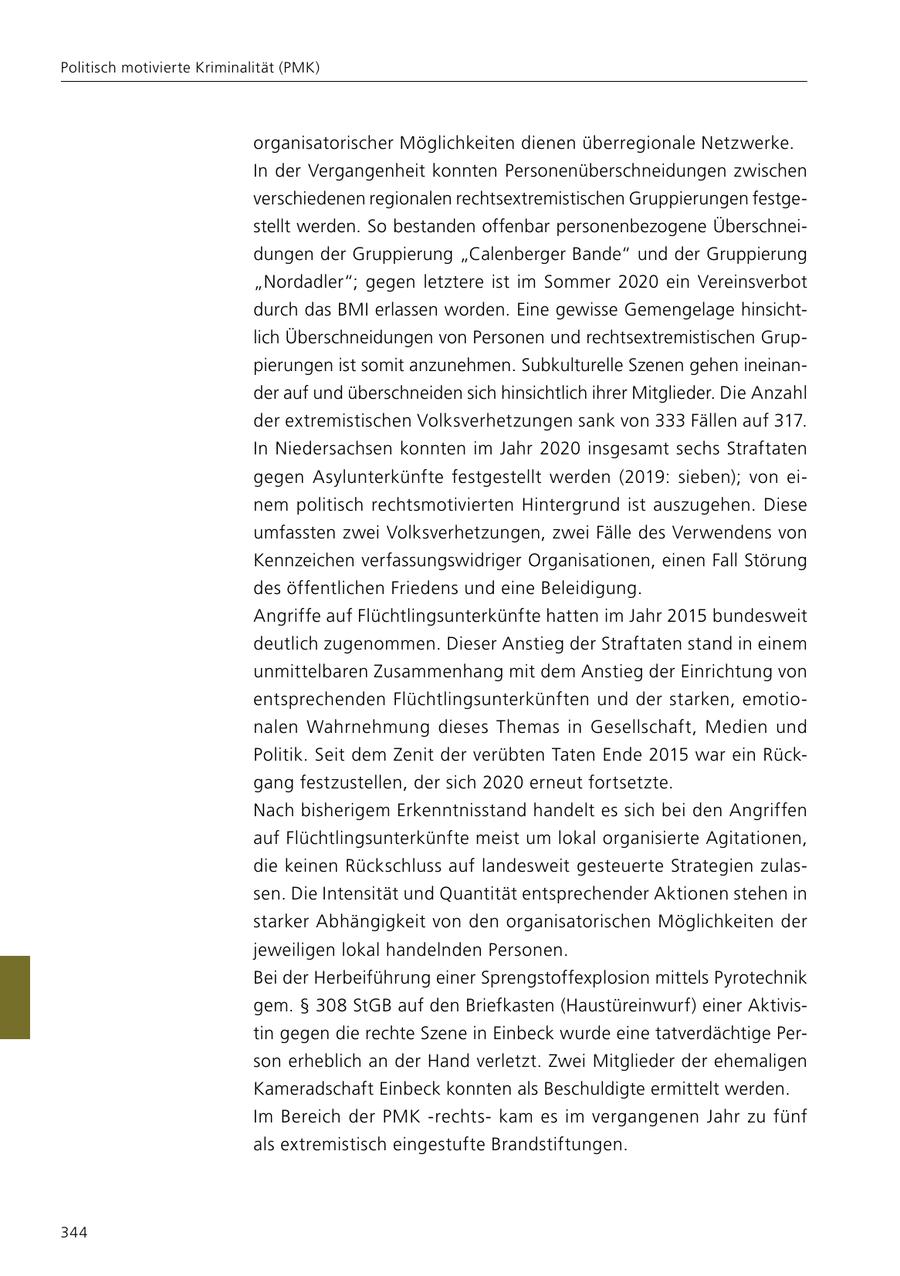 Politisch motivierte Kriminalität (PMK)

organisatorischer Möglichkeiten dienen überregionale Netzwerke.
In der Vergangenheit konnten Personenüberschneidungen zwischen verschiedenen regionalen rechtsextremistischen Gruppierungen festgestellt werden. So bestanden offenbar personenbezogene Überschneidungen der Gruppierung „Calenberger Bande“ und der Gruppierung „Nordadler“; gegen letztere ist im Sommer 2020 ein Vereinsverbot durch das BMI erlassen worden. Eine gewisse Gemengelage hinsichtlich Überschneidungen von Personen und rechtsextremistischen Gruppierungen ist somit anzunehmen. Subkulturelle Szenen gehen ineinander auf und überschneiden sich hinsichtlich ihrer Mitglieder. Die Anzahl der extremistischen Volksverhetzungen sank von 333 Fällen auf 317.
In Niedersachsen konnten im Jahr 2020 insgesamt sechs Straftaten gegen Asylunterkünfte festgestellt werden (2019: sieben); von einem politisch rechtsmotivierten Hintergrund ist auszugehen. Diese umfassten zwei Volksverhetzungen, zwei Fälle des Verwendens von Kennzeichen verfassungswidriger Organisationen, einen Fall Störung des öffentlichen Friedens und eine Beleidigung.
Angriffe auf Flüchtlingsunterkünfte hatten im Jahr 2015 bundesweit deutlich zugenommen. Dieser Anstieg der Straftaten stand in einem unmittelbaren Zusammenhang mit dem Anstieg der Einrichtung von entsprechenden Flüchtlingsunterkünften und der starken, emotionalen Wahrnehmung dieses Themas in Gesellschaft, Medien und Politik. Seit dem Zenit der verübten Taten Ende 2015 war ein Rückgang festzustellen, der sich 2020 erneut fortsetzte.
Nach bisherigem Erkenntnisstand handelt es sich bei den Angriffen auf Flüchtlingsunterkünfte meist um lokal organisierte Agitationen, die keinen Rückschluss auf landesweit gesteuerte Strategien zulassen. Die Intensität und Quantität entsprechender Aktionen stehen in starker Abhängigkeit von den organisatorischen Möglichkeiten der jeweiligen lokal handelnden Personen.
Bei der Herbeiführung einer Sprengstoffexplosion mittels Pyrotechnik gem. § 308 StGB auf den Briefkasten (Haustüreinwurf) einer Aktivistin gegen die rechte Szene in Einbeck wurde eine tatverdächtige Person erheblich an der Hand verletzt. Zwei Mitglieder der ehemaligen Kameradschaft Einbeck konnten als Beschuldigte ermittelt werden.
Im Bereich der PMK -rechts- kam es im vergangenen Jahr zu fünf als extremistisch eingestufte Brandstiftungen.

344